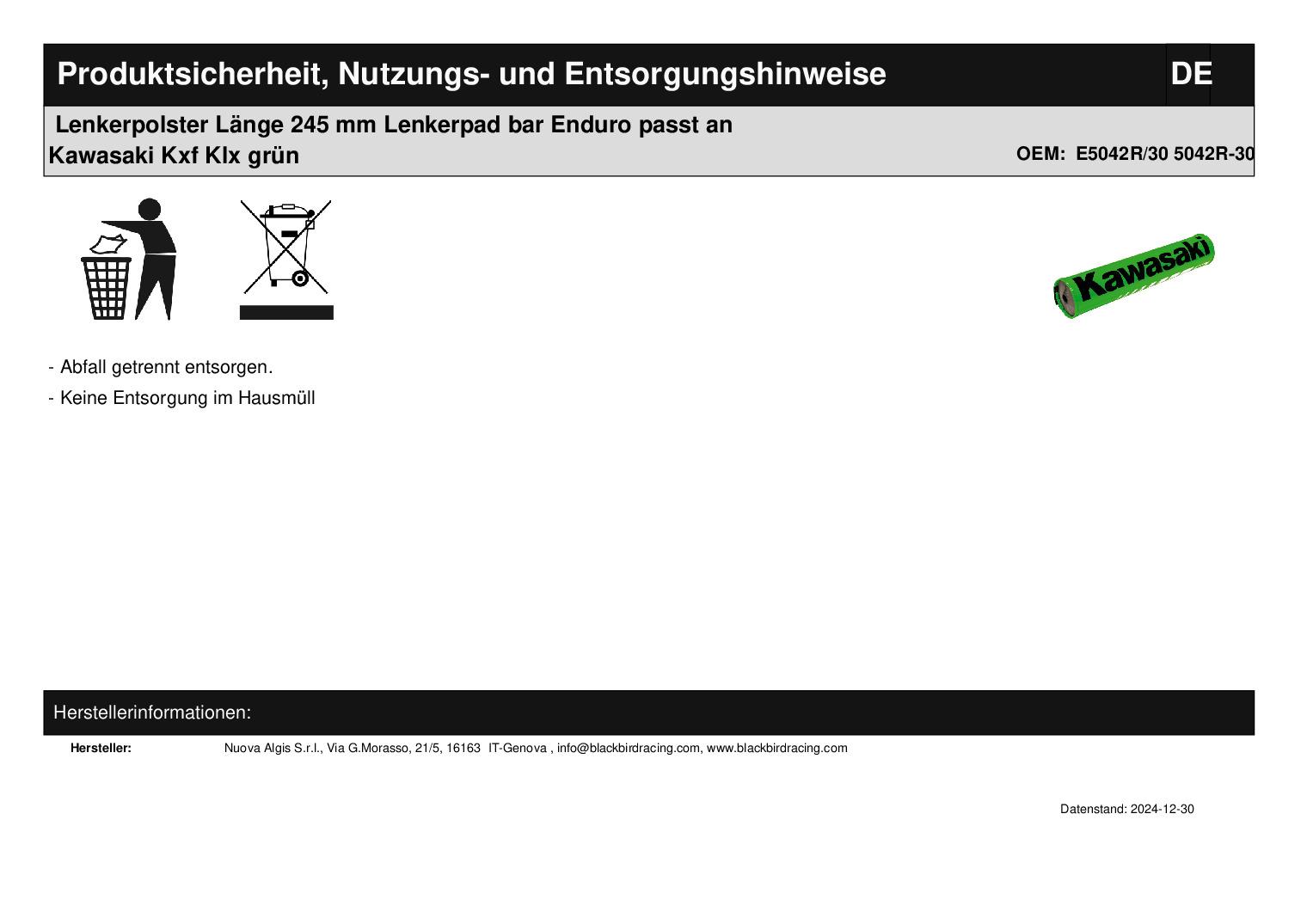 Produktsicherheit, Nutzungs- und Entsorgungshinweise

DE

Lenkerpolster Länge 245 mm Lenkerpad bar Enduro passt an Kawasaki Kxf Klx grün

OEM: E5042R/30 5042R-30

Kawasaki

- Abfall getrennt entsorgen.

- Keine Entsorgung im Hausmüll

Herstellerinformationen:

Hersteller: Nuova Algis S.r.l., Via G.Morasso, 21/5, 16163 IT-Genova , info@blackbirdracing.com, www.blackbirdracing.com

Datenstand: 2024-12-30